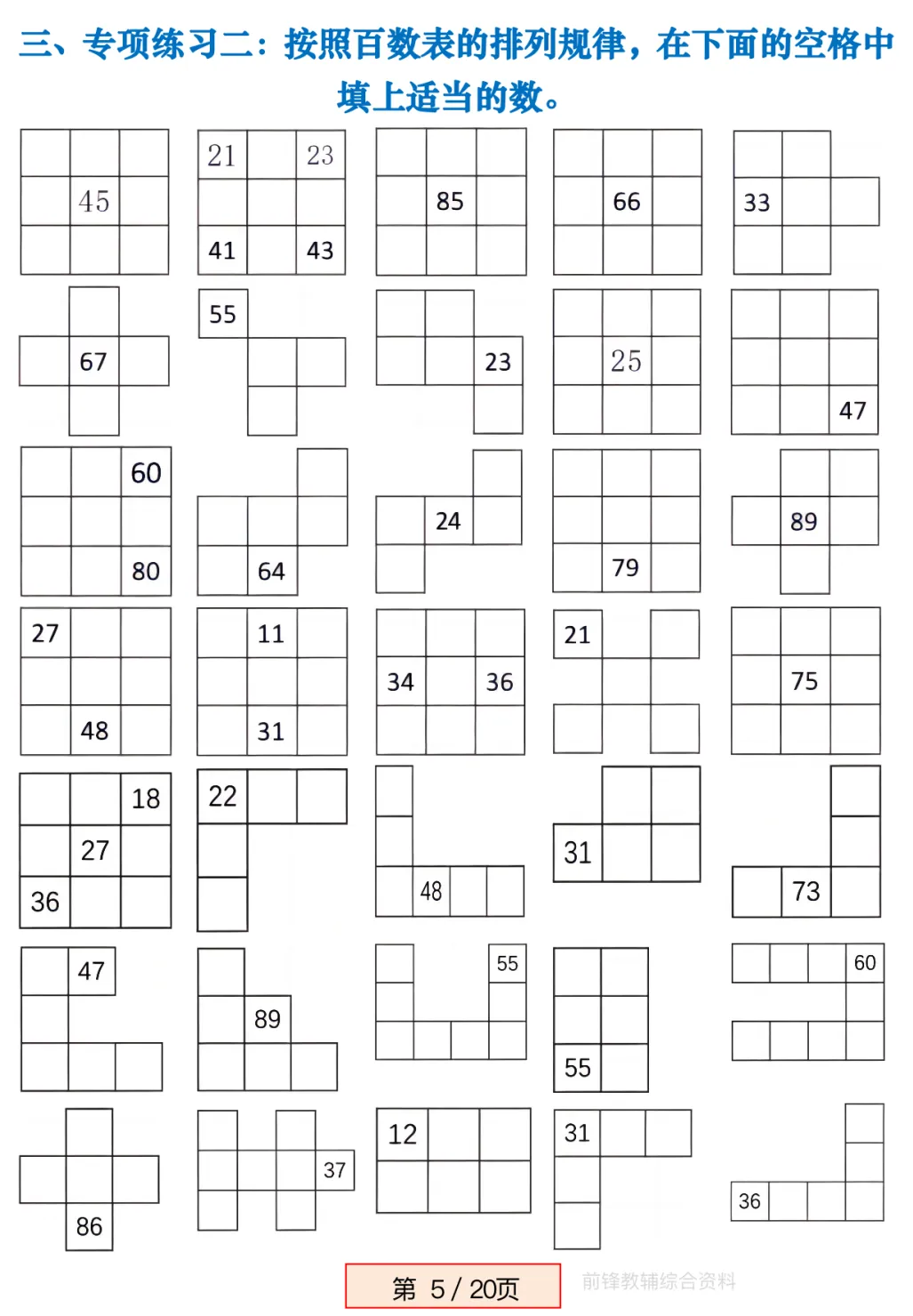 三、专项练习二：按照百数表的排列规律，在下面的空格中填上适当的数。

45

21 23
41 43

85

66

33

67

55

23

25

47

60
80

64

24

79

89

27
48

11
31

34 36

21

75

18
27
36

22

48

31

73

47

89

55

55

60

86

37

12

31

36

第 5 / 20页

前锋教辅综合资料